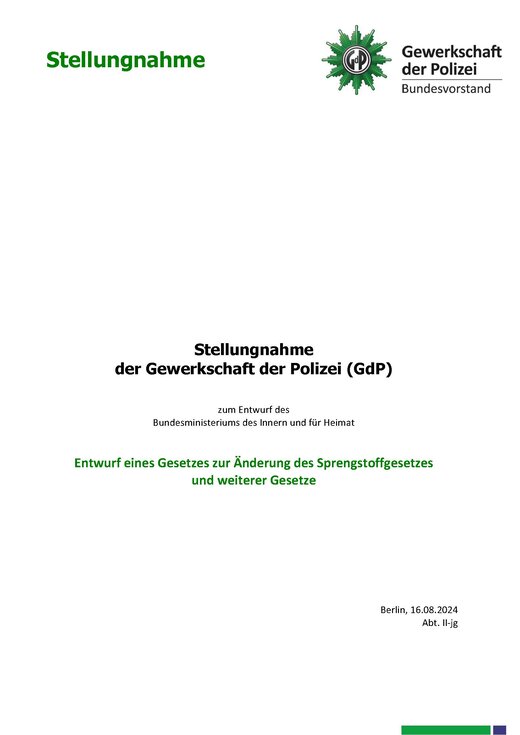 Stellungnahme

GdP

Gewerkschaft der Polizei
Bundesvorstand

Stellungnahme
der Gewerkschaft der Polizei (GdP)

zum Entwurf des
Bundesministeriums des Innern und für Heimat

Entwurf eines Gesetzes zur Änderung des Sprengstoffgesetzes und weiterer Gesetze

Berlin, 16.08.2024
Abt. II-jg